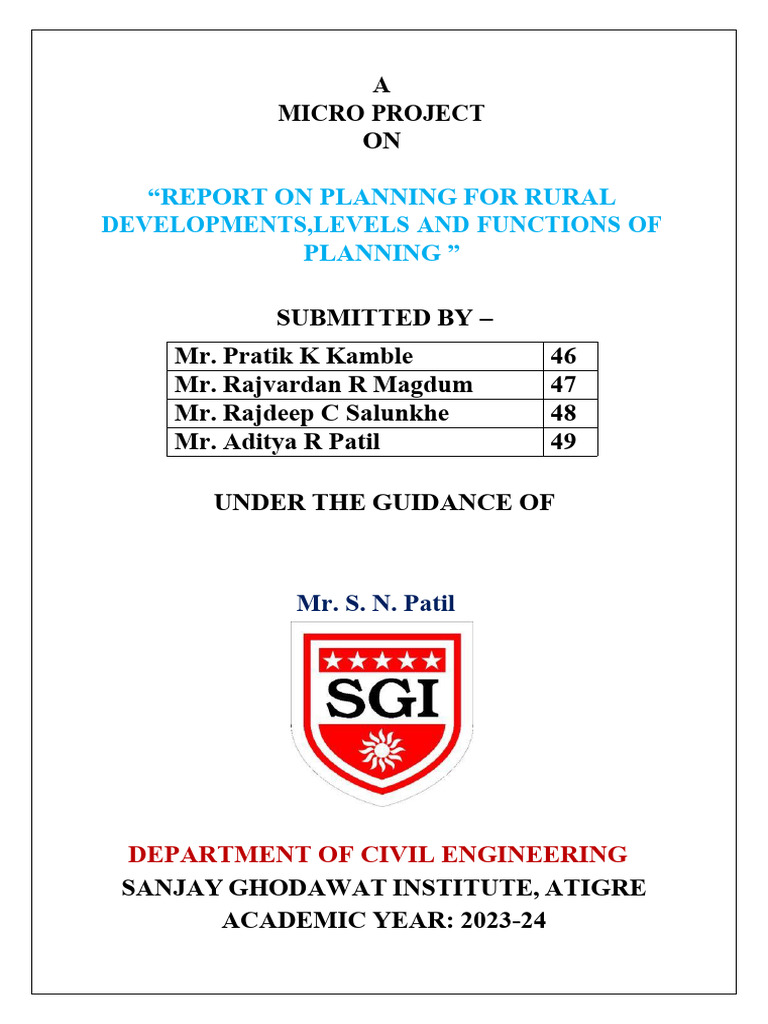 A
MICRO PROJECT
ON

“REPORT ON PLANNING FOR RURAL DEVELOPMENTS,LEVELS AND FUNCTIONS OF PLANNING ”

SUBMITTED BY –

| Mr. Pratik K Kamble | 46 |
|---|---|
| Mr. Rajvardan R Magdum | 47 |
| Mr. Rajdeep C Salunkhe | 48 |
| Mr. Aditya R Patil | 49 |

UNDER THE GUIDANCE OF

Mr. S. N. Patil

SGI

DEPARTMENT OF CIVIL ENGINEERING
SANJAY GHODAWAT INSTITUTE, ATIGRE
ACADEMIC YEAR: 2023-24